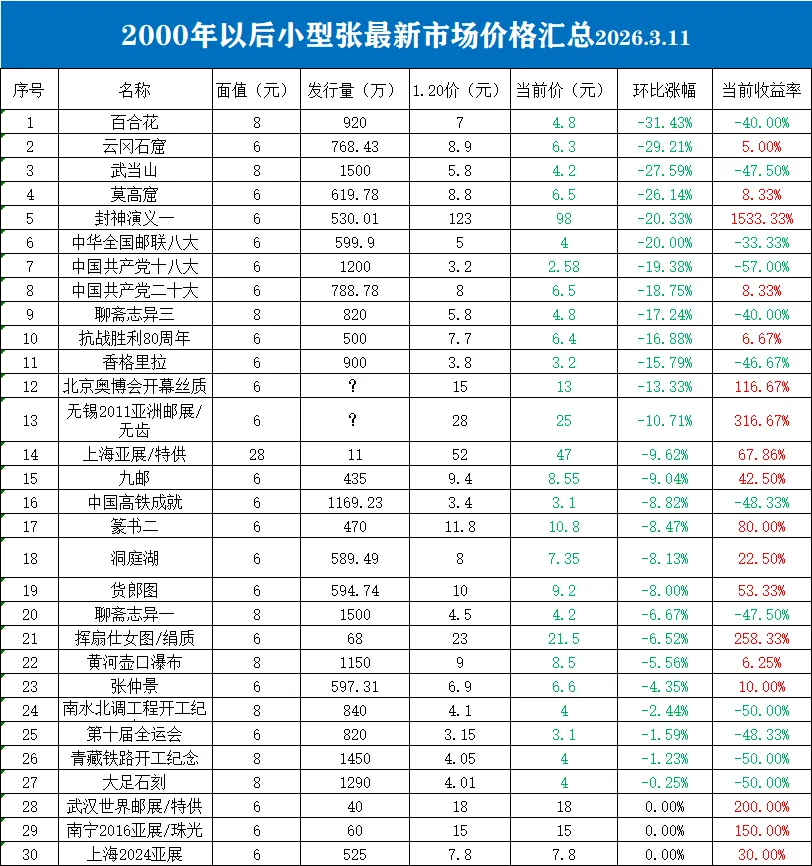 2000年以后小型张最新市场价格汇总2026.3.11

| 序号 | 名称 | 面值（元） | 发行量（万） | 1.20价（元） | 当前价（元） | 环比涨幅 | 当前收益率 |
|---|---|---|---|---|---|---|---|
| 1 | 百合花 | 8 | 920 | 7 | 4.8 | -31.43% | -40.00% |
| 2 | 云冈石窟 | 6 | 768.43 | 8.9 | 6.3 | -29.21% | 5.00% |
| 3 | 武当山 | 8 | 1500 | 5.8 | 4.2 | -27.59% | -47.50% |
| 4 | 莫高窟 | 6 | 619.78 | 8.8 | 6.5 | -26.14% | 8.33% |
| 5 | 封神演义一 | 6 | 530.01 | 123 | 98 | -20.33% | 1533.33% |
| 6 | 中华全国邮联八大 | 6 | 599.9 | 5 | 4 | -20.00% | -33.33% |
| 7 | 中国共产党十八大 | 6 | 1200 | 3.2 | 2.58 | -19.38% | -57.00% |
| 8 | 中国共产党二十大 | 6 | 788.78 | 8 | 6.5 | -18.75% | 8.33% |
| 9 | 聊斋志异三 | 8 | 820 | 5.8 | 4.8 | -17.24% | -40.00% |
| 10 | 抗战胜利80周年 | 6 | 500 | 7.7 | 6.4 | -16.88% | 6.67% |
| 11 | 香格里拉 | 6 | 900 | 3.8 | 3.2 | -15.79% | -46.67% |
| 12 | 北京奥博会开幕丝质 | 6 | ? | 15 | 13 | -13.33% | 116.67% |
| 13 | 无锡2011亚洲邮展/无齿 | 6 | ? | 28 | 25 | -10.71% | 316.67% |
| 14 | 上海亚展/特供 | 28 | 11 | 52 | 47 | -9.62% | 67.86% |
| 15 | 九邮 | 6 | 435 | 9.4 | 8.55 | -9.04% | 42.50% |
| 16 | 中国高铁成就 | 6 | 1169.23 | 3.4 | 3.1 | -8.82% | -48.33% |
| 17 | 篆书二 | 6 | 470 | 11.8 | 10.8 | -8.47% | 80.00% |
| 18 | 洞庭湖 | 6 | 589.49 | 8 | 7.35 | -8.13% | 22.50% |
| 19 | 货郎图 | 6 | 594.74 | 10 | 9.2 | -8.00% | 53.33% |
| 20 | 聊斋志异一 | 8 | 1500 | 4.5 | 4.2 | -6.67% | -47.50% |
| 21 | 挥扇仕女图/绢质 | 6 | 68 | 23 | 21.5 | -6.52% | 258.33% |
| 22 | 黄河壶口瀑布 | 8 | 1150 | 9 | 8.5 | -5.56% | 6.25% |
| 23 | 张仲景 | 6 | 597.31 | 6.9 | 6.6 | -4.35% | 10.00% |
| 24 | 南水北调工程开工纪 | 8 | 840 | 4.1 | 4 | -2.44% | -50.00% |
| 25 | 第十届全运会 | 6 | 820 | 3.15 | 3.1 | -1.59% | -48.33% |
| 26 | 青藏铁路开工纪念 | 8 | 1450 | 4.05 | 4 | -1.23% | -50.00% |
| 27 | 大足石刻 | 8 | 1290 | 4.01 | 4 | -0.25% | -50.00% |
| 28 | 武汉世界邮展/特供 | 6 | 40 | 18 | 18 | 0.00% | 200.00% |
| 29 | 南宁2016亚展/珠光 | 6 | 60 | 15 | 15 | 0.00% | 150.00% |
| 30 | 上海2024亚展 | 6 | 525 | 7.8 | 7.8 | 0.00% | 30.00% |